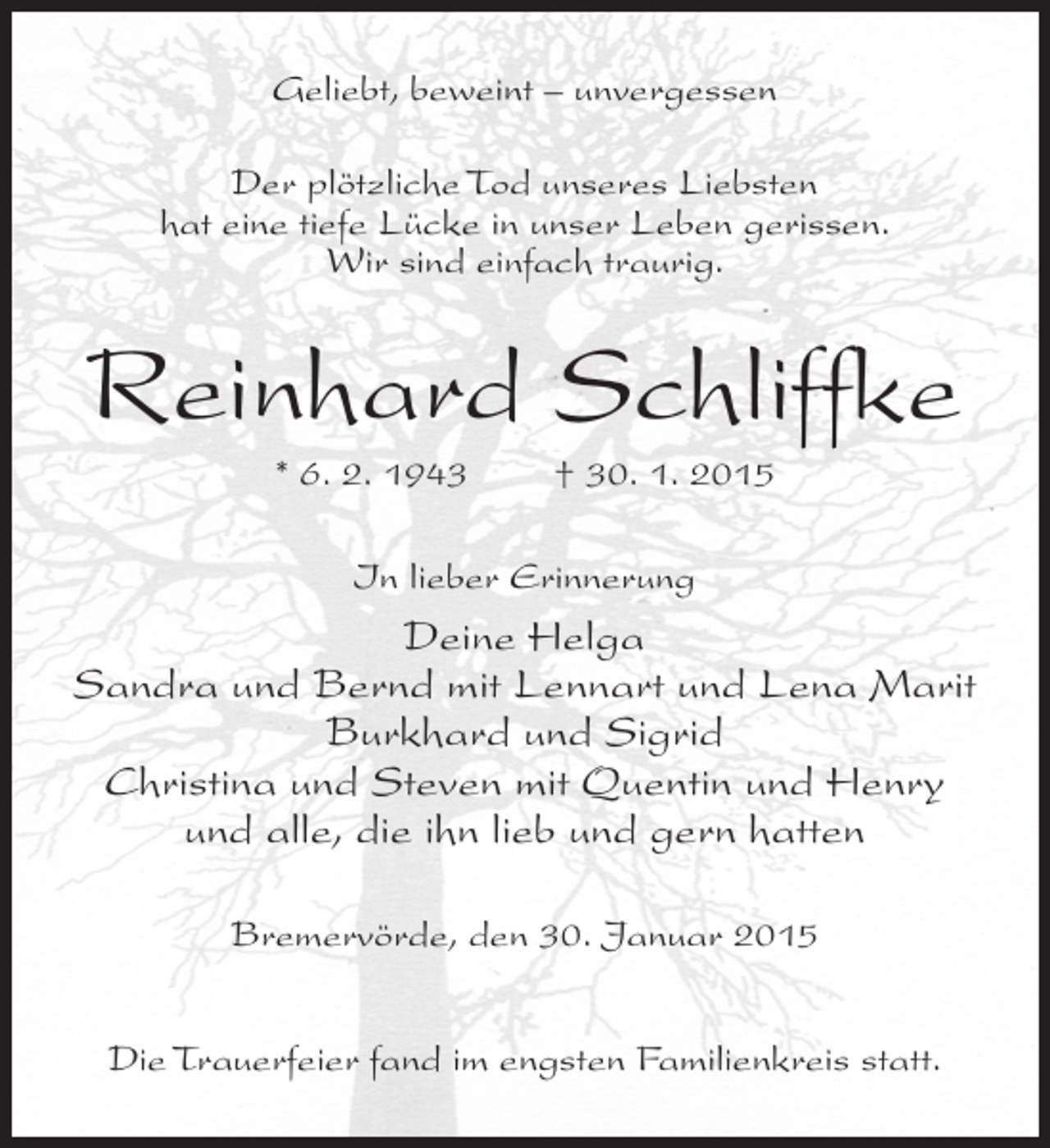 Geliebt, beweint – unvergessen

Der plötzliche Tod unseres Liebsten hat eine tiefe Lücke in unser Leben gerissen. Wir sind einfach traurig.

Reinhard Schliffke

* 6. 2. 1943 † 30. 1. 2015

In lieber Erinnerung

Deine Helga
Sandra und Bernd mit Lennart und Lena Marit
Burkhard und Sigrid
Christina und Steven mit Quentin und Henry
und alle, die ihn lieb und gern hatten

Bremervörde, den 30. Januar 2015

Die Trauerfeier fand im engsten Familienkreis statt.